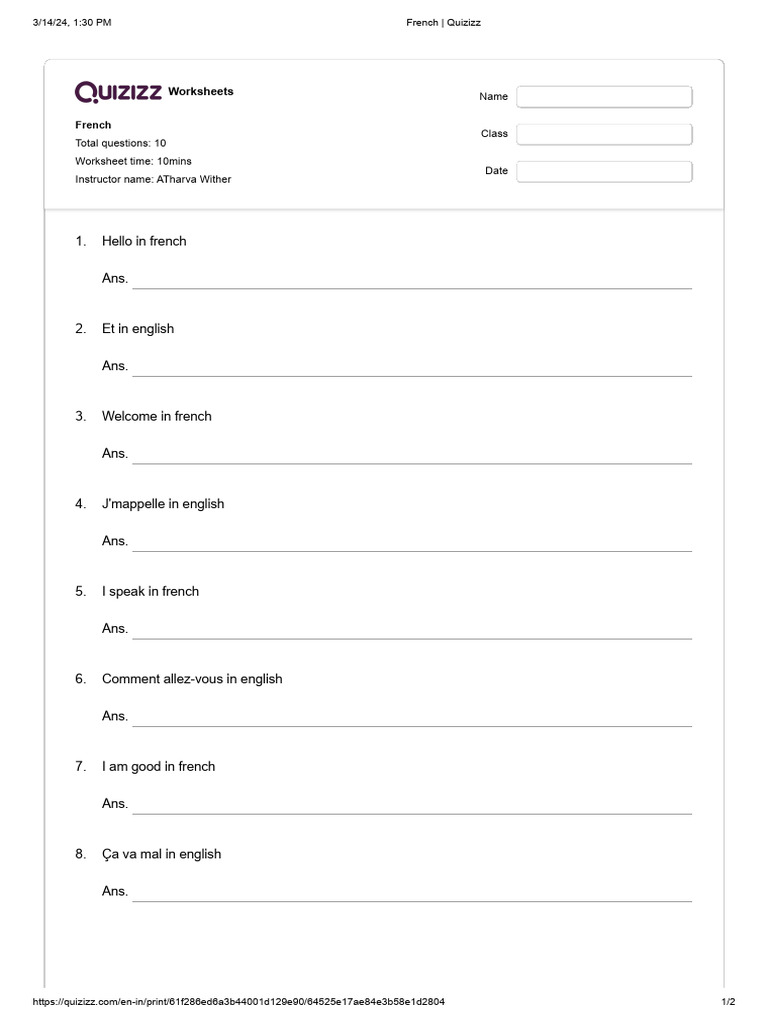 3/14/24, 1:30 PM French | Quizizz

QUIZIZZ Worksheets

French
Total questions: 10
Worksheet time: 10mins
Instructor name: ATharva Wither

Name
Class
Date

1. Hello in french

Ans.

2. Et in english

Ans.

3. Welcome in french

Ans.

4. J'mappelle in english

Ans.

5. I speak in french

Ans.

6. Comment allez-vous in english

Ans.

7. I am good in french

Ans.

8. Ça va mal in english

Ans.

https://quizizz.com/en-in/print/61f286ed6a3b44001d129e90/64525e17ae84e3b58e1d2804 1/2